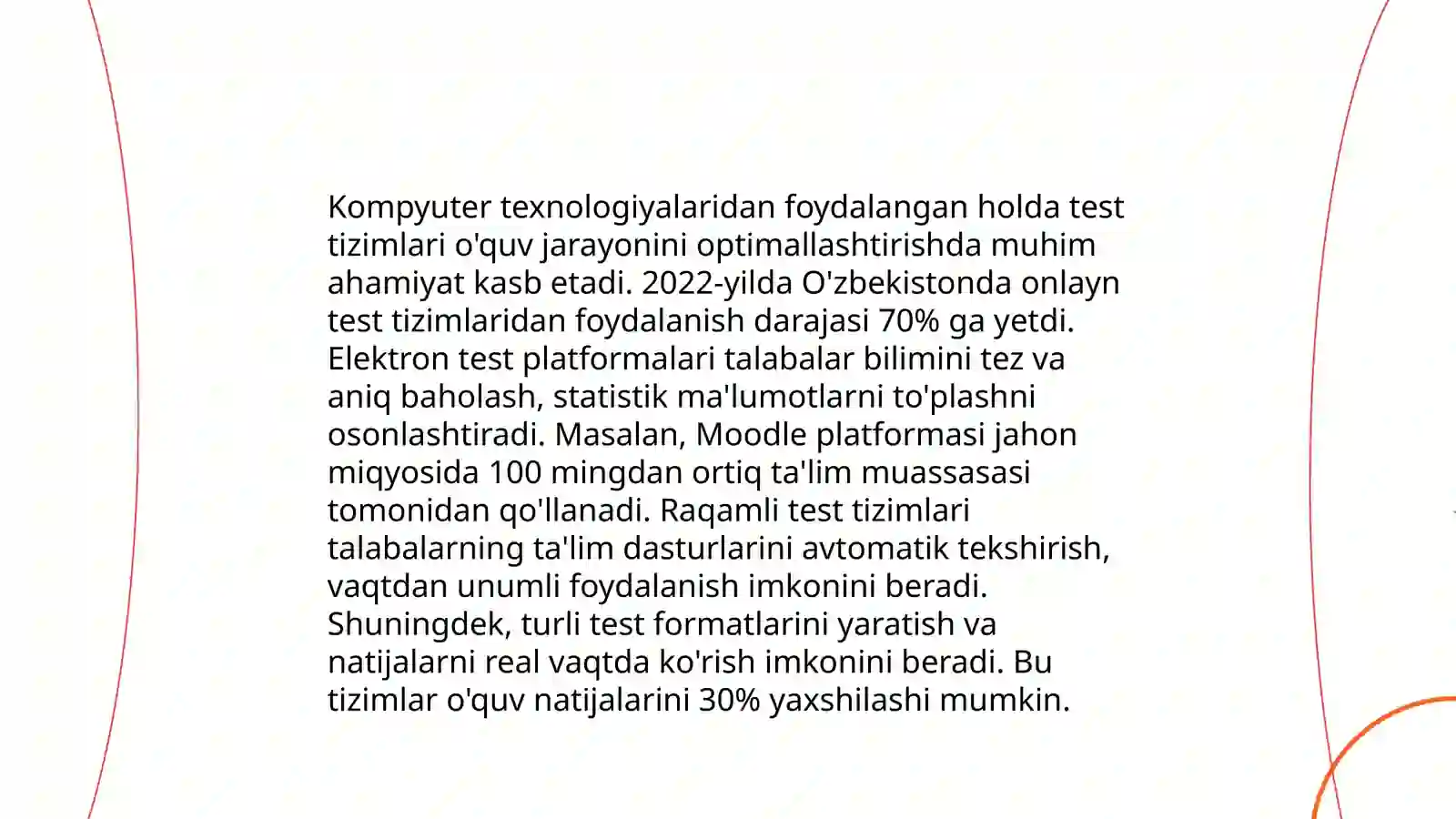 Kompyuter texnologiyalaridan foydalangan holda test tizimlari o'quv jarayonini optimallashtirishda muhim ahamiyat kasb etadi. 2022-yilda O'zbekistonda onlayn test tizimlaridan foydalanish darajasi 70% ga yetdi. Elektron test platformalari talabalar bilimini tez va aniq baholash, statistik ma'lumotlarni to'plashni osonlashtiradi. Masalan, Moodle platformasi jahon miqyosida 100 mingdan ortiq ta'lim muassasasi tomonidan qo'llanadi. Raqamli test tizimlari talabalarning ta'lim dasturlarini avtomatik tekshirish, vaqtdan unumli foydalanish imkonini beradi. Shuningdek, turli test formatlarini yaratish va natijalarni real vaqtda ko'rish imkonini beradi. Bu tizimlar o'quv natijalarini 30% yaxshilashi mumkin.